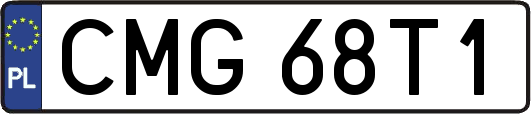 PL
CMG 68T1